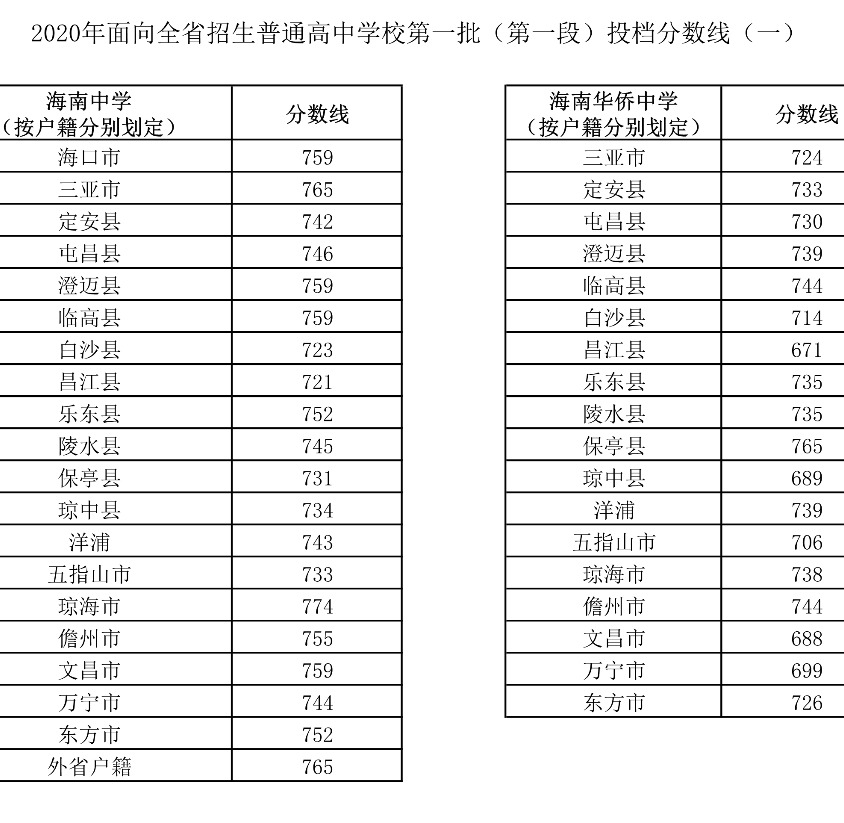 2020年面向全省招生普通高中学校第一批（第一段）投档分数线（一）

| 海南中学（按户籍分别划定） | 分数线 |
|---|---|
| 海口市 | 759 |
| 三亚市 | 765 |
| 定安县 | 742 |
| 屯昌县 | 746 |
| 澄迈县 | 759 |
| 临高县 | 759 |
| 白沙县 | 723 |
| 昌江县 | 721 |
| 乐东县 | 752 |
| 陵水县 | 745 |
| 保亭县 | 731 |
| 琼中县 | 734 |
| 洋浦 | 743 |
| 五指山市 | 733 |
| 琼海市 | 774 |
| 儋州市 | 755 |
| 文昌市 | 759 |
| 万宁市 | 744 |
| 东方市 | 752 |
| 外省户籍 | 765 |

| 海南华侨中学（按户籍分别划定） | 分数线 |
|---|---|
| 三亚市 | 724 |
| 定安县 | 733 |
| 屯昌县 | 730 |
| 澄迈县 | 739 |
| 临高县 | 744 |
| 白沙县 | 714 |
| 昌江县 | 671 |
| 乐东县 | 735 |
| 陵水县 | 735 |
| 保亭县 | 765 |
| 琼中县 | 689 |
| 洋浦 | 739 |
| 五指山市 | 706 |
| 琼海市 | 738 |
| 儋州市 | 744 |
| 文昌市 | 688 |
| 万宁市 | 699 |
| 东方市 | 726 |